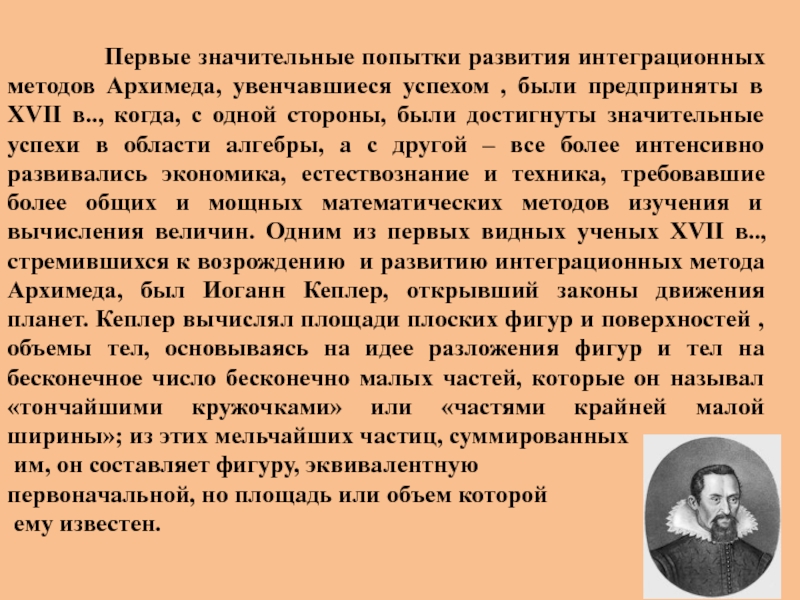 Первые значительные попытки развития интеграционных методов Архимеда, увенчавшиеся успехом , были предприняты в XVII в.., когда, с одной стороны, были достигнуты значительные успехи в области алгебры, а с другой – все более интенсивно развивались экономика, естествознание и техника, требовавшие более общих и мощных математических методов изучения и вычисления величин. Одним из первых видных ученых XVII в.., стремившихся к возрождению и развитию интеграционных метода Архимеда, был Иоганн Кеплер, открывший законы движения планет. Кеплер вычислял площади плоских фигур и поверхностей , объемы тел, основываясь на идее разложения фигур и тел на бесконечное число бесконечно малых частей, которые он называл «тончайшими кружочками» или «частями крайней малой ширины»; из этих мельчайших частиц, суммированных им, он составляет фигуру, эквивалентную первоначальной, но площадь или объем которой ему известен.